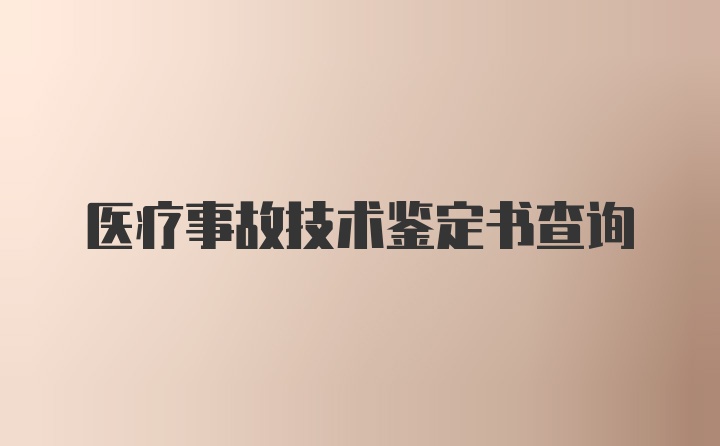 医疗事故技术鉴定书查询